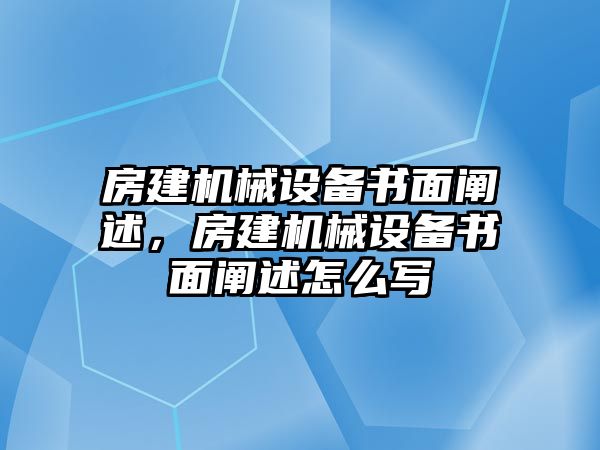 房建机械设备书面阐述，房建机械设备书面阐述怎么写